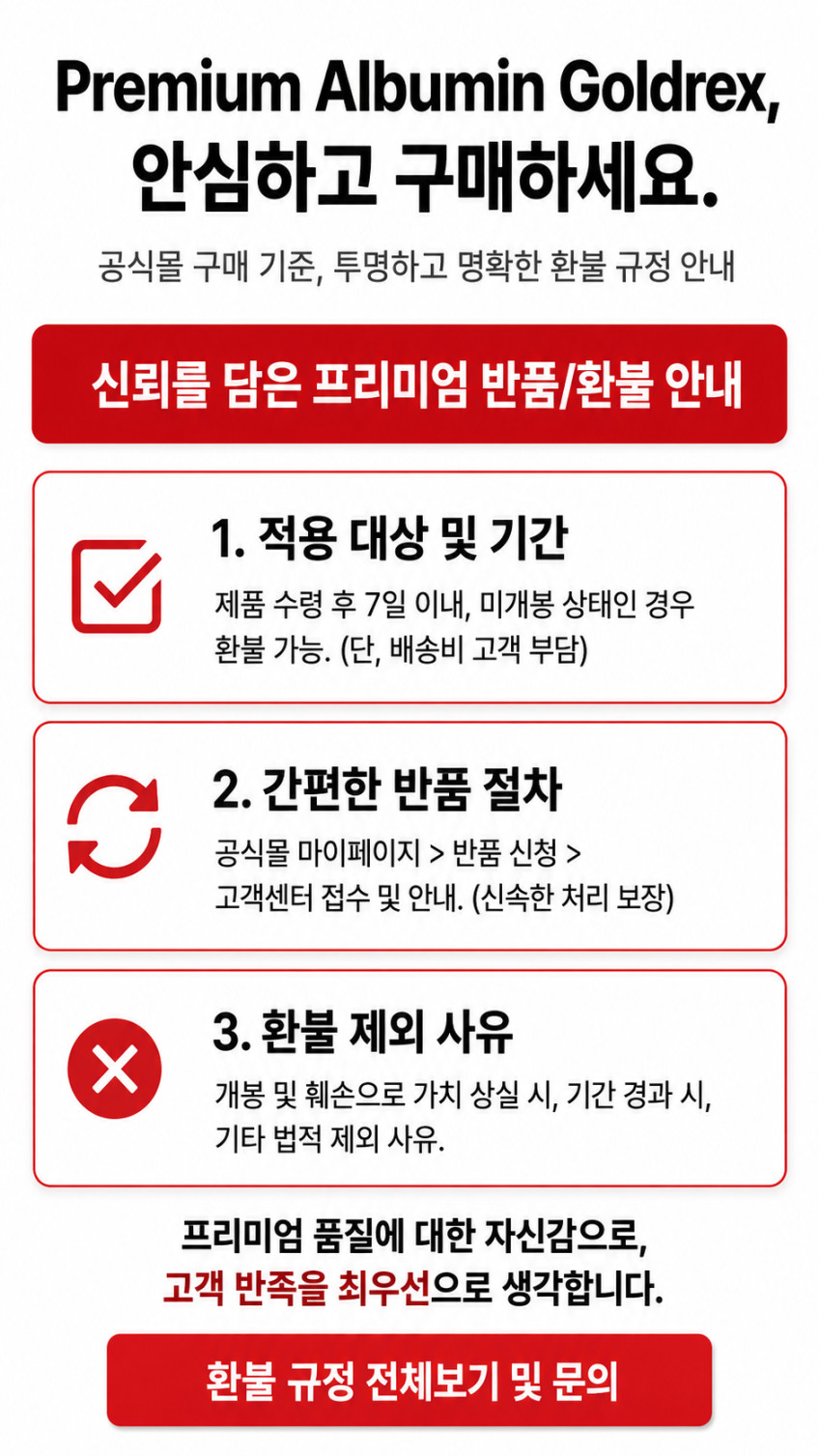 Premium Albumin Goldrex,
안심하고 구매하세요.

공식몰 구매 기준, 투명하고 명확한 환불 규정 안내

신뢰를 담은 프리미엄 반품/환불 안내

1. 적용 대상 및 기간

제품 수령 후 7일 이내, 미개봉 상태인 경우 환불 가능. (단, 배송비 고객 부담)

2. 간편한 반품 절차

공식몰 마이페이지 > 반품 신청 > 고객센터 접수 및 안내. (신속한 처리 보장)

3. 환불 제외 사유

개봉 및 훼손으로 가치 상실 시, 기간 경과 시, 기타 법적 제외 사유.

프리미엄 품질에 대한 자신감으로,
고객 반족을 최우선으로 생각합니다.

환불 규정 전체보기 및 문의